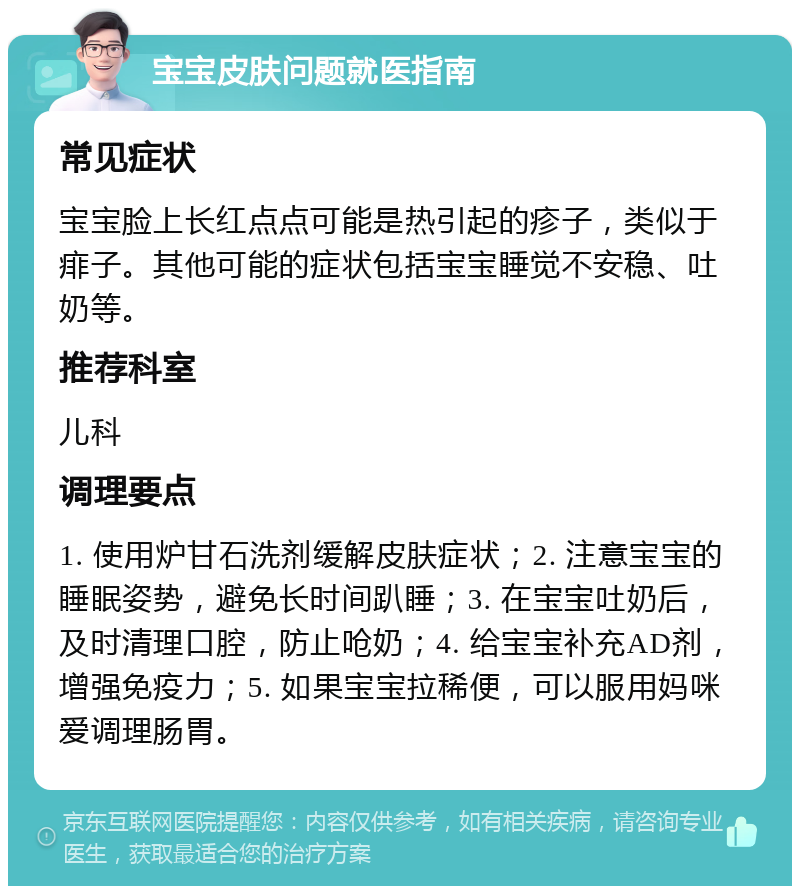 宝宝皮肤问题就医指南

常见症状

宝宝脸上长红点点可能是热引起的疹子，类似于痱子。其他可能的症状包括宝宝睡觉不安稳、吐奶等。

推荐科室

儿科

调理要点

1. 使用炉甘石洗剂缓解皮肤症状；2. 注意宝宝的睡眠姿势，避免长时间趴睡；3. 在宝宝吐奶后，及时清理口腔，防止呛奶；4. 给宝宝补充AD剂，增强免疫力；5. 如果宝宝拉稀便，可以服用妈咪爱调理肠胃。

京东互联网医院提醒您：内容仅供参考，如有相关疾病，请咨询专业医生，获取最适合您的治疗方案